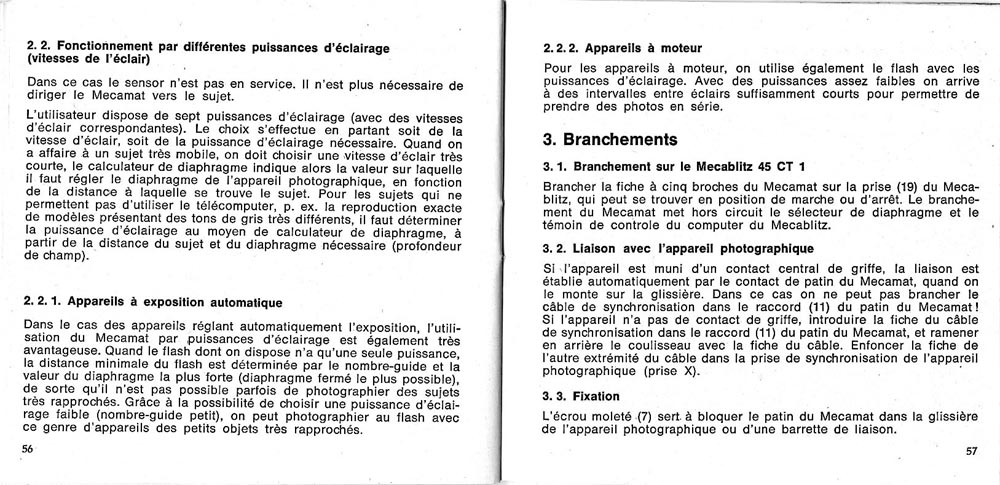 2. 2. Fonctionnement par différentes puissances d'éclairage (vitesses de l'éclair)

Dans ce cas le sensor n'est pas en service. Il n'est plus nécessaire de diriger le Mecamat vers le sujet.

L'utilisateur dispose de sept puissances d'éclairage (avec des vitesses d'éclair correspondantes). Le choix s'effectue en partant soit de la vitesse d'éclair, soit de la puissance d'éclairage nécessaire. Quand on a affaire à un sujet très mobile, on doit choisir une vitesse d'éclair très courte, le calculateur de diaphragme indique alors la valeur sur laquelle il faut régler le diaphragme de l'appareil photographique, en fonction de la distance à laquelle se trouve le sujet. Pour les sujets qui ne permettent pas d'utiliser le télécomputer, p. ex. la reproduction exacte de modèles présentant des tons de gris très différents, il faut déterminer la puissance d'éclairage au moyen de calculateur de diaphragme, à partir de la distance du sujet et du diaphragme nécessaire (profondeur de champ).

2. 2. 1. Appareils à exposition automatique

Dans le cas des appareils réglant automatiquement l'exposition, l'utilisation du Mecamat par puissances d'éclairage est également très avantageuse. Quand le flash dont on dispose n'a qu'une seule puissance, la distance minimale du flash est déterminée par le nombre-guide et la valeur du diaphragme la plus forte (diaphragme fermé le plus possible), de sorte qu'il n'est pas possible parfois de photographier des sujets très rapprochés. Grâce à la possibilité de choisir une puissance d'éclairage faible (nombre-guide petit), on peut photographier au flash avec ce genre d'appareils des petits objets très rapprochés.

56

2. 2. 2. Appareils à moteur

Pour les appareils à moteur, on utilise également le flash avec les puissances d'éclairage. Avec des puissances assez faibles on arrive à des intervalles entre éclairs suffisamment courts pour permettre de prendre des photos en série.

3. Branchements

3. 1. Branchement sur le Mecablitz 45 CT 1

Brancher la fiche à cinq broches du Mecamat sur la prise (19) du Mecablitz, qui peut se trouver en position de marche ou d'arrêt. Le branchement du Mecamat met hors circuit le sélecteur de diaphragme et le témoin de controle du computer du Mecablitz.

3. 2. Liaison avec l'appareil photographique

Si l'appareil est muni d'un contact central de griffe, la liaison est établie automatiquement par le contact de patin du Mecamat, quand on le monte sur la glissière. Dans ce cas on ne peut pas brancher le câble de synchronisation dans le raccord (11) du patin du Mecamat! Si l'appareil n'a pas de contact de griffe, introduire la fiche du câble de synchronisation dans le raccord (11) du patin du Mecamat, et ramener en arrière le coulisseau avec la fiche du câble. Enfoncer la fiche de l'autre extrémité du câble dans la prise de synchronisation de l'appareil photographique (prise X).

3. 3. Fixation

L'écrou moleté (7) sert à bloquer le patin du Mecamat dans la glissière de l'appareil photographique ou d'une barrette de liaison.

57